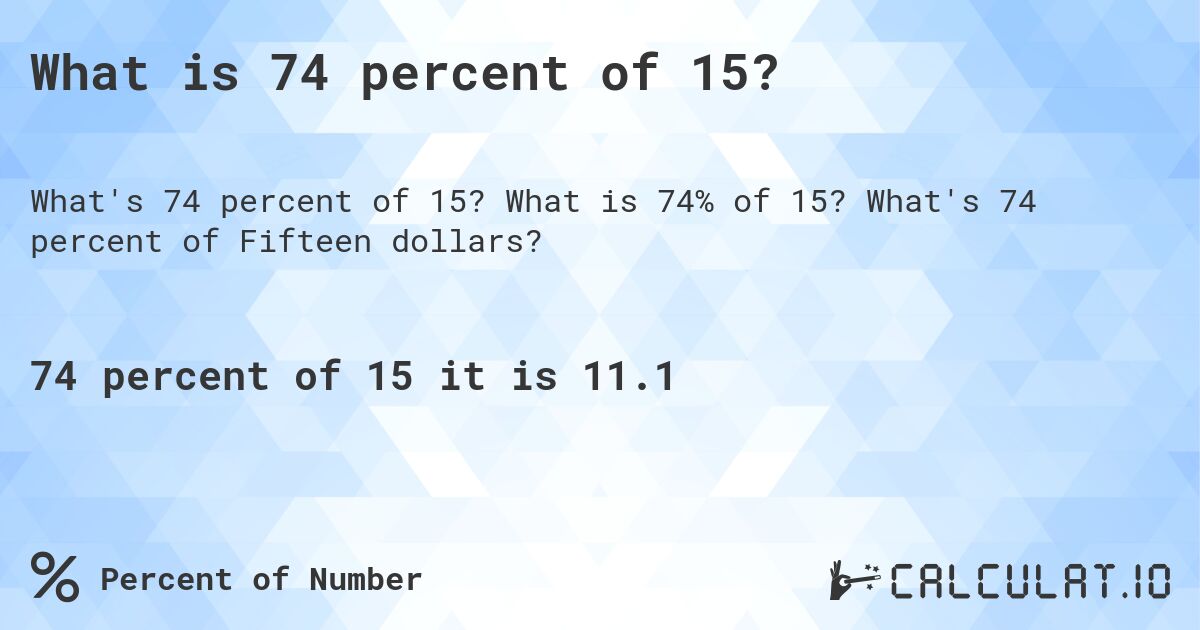 What is 74 percent of 15?

What's 74 percent of 15? What is 74% of 15? What's 74 percent of Fifteen dollars?

74 percent of 15 it is 11.1

% Percent of Number

CALCULAT.IO